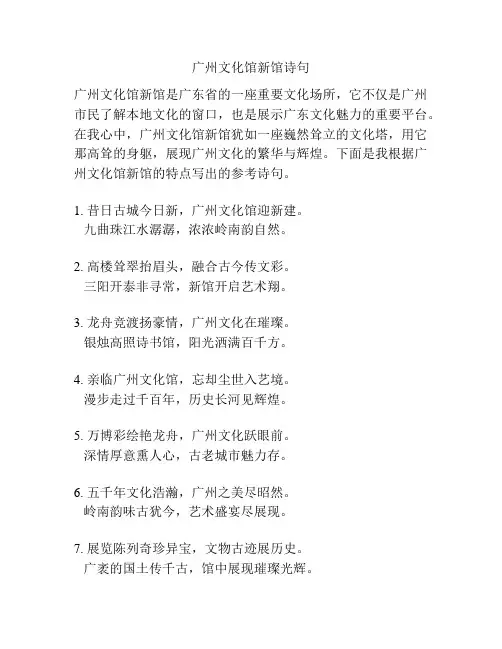 广州文化馆新馆诗句

广州文化馆新馆是广东省的一座重要文化场所，它不仅是广州市民了解本地文化的窗口，也是展示广东文化魅力的重要平台。在我心中，广州文化馆新馆犹如一座巍然耸立的文化塔，用它那高耸的身躯，展现广州文化的繁华与辉煌。下面是我根据广州文化馆新馆的特点写出的参考诗句。

1. 昔日古城今日新，广州文化馆迎新建。
九曲珠江水潺潺，浓浓岭南韵自然。

2. 高楼耸翠抬眉头，融合古今传文彩。
三阳开泰非寻常，新馆开启艺术翔。

3. 龙舟竞渡扬豪情，广州文化在璀璨。
银烛高照诗书馆，阳光洒满百千方。

4. 亲临广州文化馆，忘却尘世入艺境。
漫步走过千百年，历史长河见辉煌。

5. 万博彩绘艳龙舟，广州文化跃眼前。
深情厚意熏人心，古老城市魅力存。

6. 五千年文化浩瀚，广州之美尽昭然。
岭南韵味古犹今，艺术盛宴尽展现。

7. 展览陈列奇珍异宝，文物古迹展历史。
广袤的国土传千古，馆中展现璀璨光辉。